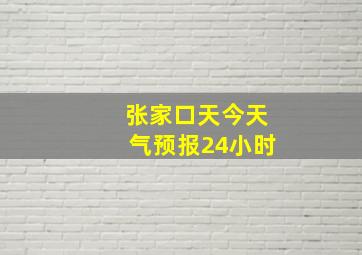 张家口天今天气预报24小时